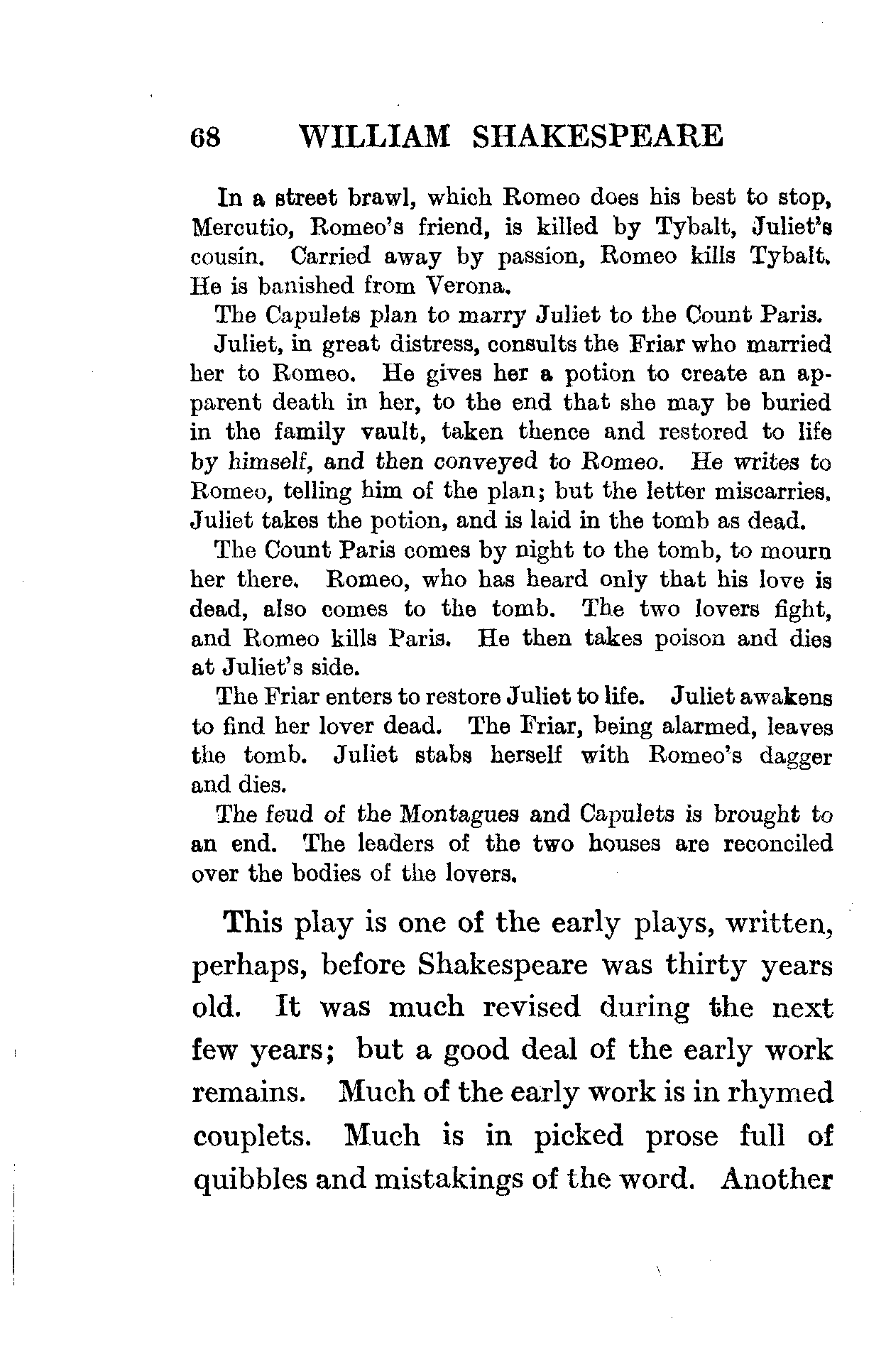 68 WILLIAM SHAKESPEARE

In a street brawl, which Romeo does his best to stop, Mercutio, Romeo's friend, is killed by Tybalt, Juliet's cousin. Carried away by passion, Romeo kills Tybalt. He is banished from Verona.

The Capulets plan to marry Juliet to the Count Paris.

Juliet, in great distress, consults the Friar who married her to Romeo. He gives her a potion to create an apparent death in her, to the end that she may be buried in the family vault, taken thence and restored to life by himself, and then conveyed to Romeo. He writes to Romeo, telling him of the plan; but the letter miscarries. Juliet takes the potion, and is laid in the tomb as dead.

The Count Paris comes by night to the tomb, to mourn her there. Romeo, who has heard only that his love is dead, also comes to the tomb. The two lovers fight, and Romeo kills Paris. He then takes poison and dies at Juliet's side.

The Friar enters to restore Juliet to life. Juliet awakens to find her lover dead. The Friar, being alarmed, leaves the tomb. Juliet stabs herself with Romeo's dagger and dies.

The feud of the Montagues and Capulets is brought to an end. The leaders of the two houses are reconciled over the bodies of the lovers.

This play is one of the early plays, written, perhaps, before Shakespeare was thirty years old. It was much revised during the next few years; but a good deal of the early work remains. Much of the early work is in rhymed couplets. Much is in picked prose full of quibbles and mistakings of the word. Another